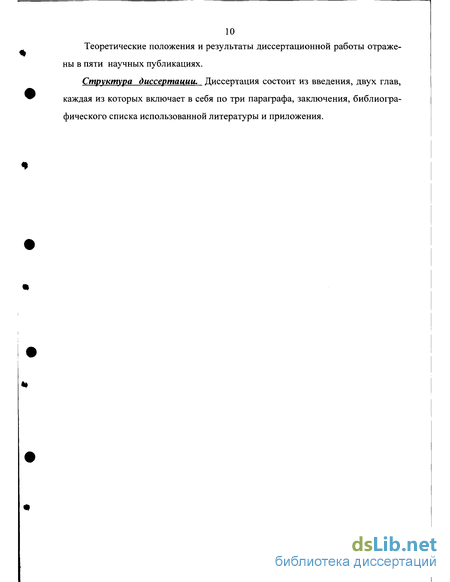 10

Теоретические положения и результаты диссертационной работы отражены в пяти научных публикациях.

Структура диссертации. Диссертация состоит из введения, двух глав, каждая из которых включает в себя по три параграфа, заключения, библиографического списка использованной литературы и приложения.

dsLib.net
библиотека диссертаций